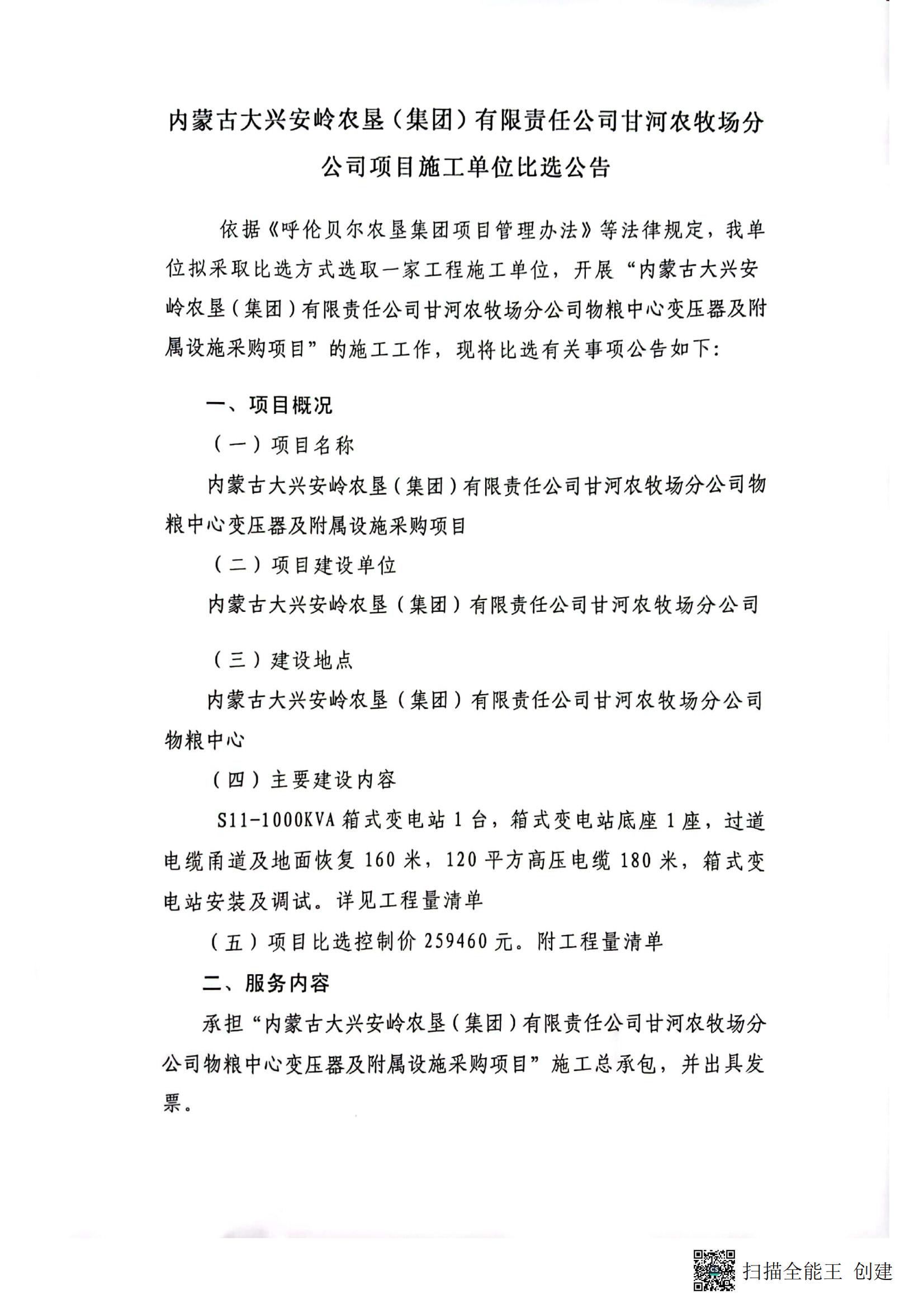 内蒙古大兴安岭农垦（集团）有限责任公司甘河农牧场分公司项目施工单位比选公告

依据《呼伦贝尔农垦集团项目管理办法》等法律规定，我单位拟采取比选方式选取一家工程施工单位，开展“内蒙古大兴安岭农垦（集团）有限责任公司甘河农牧场分公司物粮中心变压器及附属设施采购项目”的施工工作，现将比选有关事项公告如下:

一、项目概况

（一）项目名称

内蒙古大兴安岭农垦（集团）有限责任公司甘河农牧场分公司物粮中心变压器及附属设施采购项目

（二）项目建设单位

内蒙古大兴安岭农垦（集团）有限责任公司甘河农牧场分公司

（三）建设地点

内蒙古大兴安岭农垦（集团）有限责任公司甘河农牧场分公司物粮中心

（四）主要建设内容

S11-1000KVA 箱式变电站 1 台，箱式变电站底座 1 座，过道电缆甬道及地面恢复 160 米，120 平方高压电缆 180 米，箱式变电站安装及调试。详见工程量清单

（五）项目比选控制价 259460 元。附工程量清单

二、服务内容

承担“内蒙古大兴安岭农垦（集团）有限责任公司甘河农牧场分公司物粮中心变压器及附属设施采购项目”施工总承包，并出具发票。

扫描全能王 创建